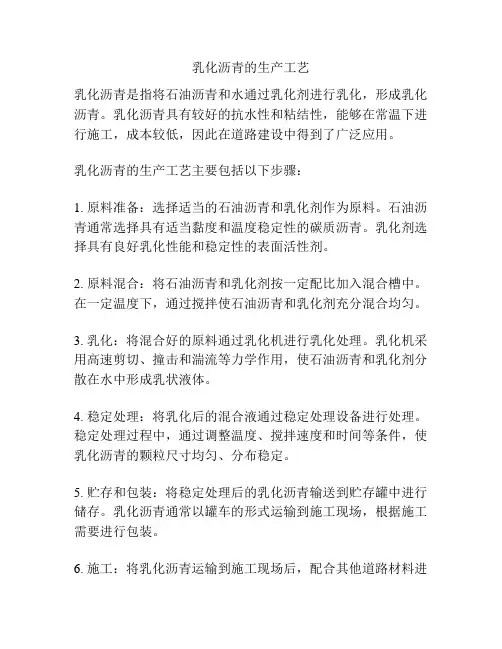 乳化沥青的生产工艺

乳化沥青是指将石油沥青和水通过乳化剂进行乳化，形成乳化沥青。乳化沥青具有较好的抗水性和粘结性，能够在常温下进行施工，成本较低，因此在道路建设中得到了广泛应用。

乳化沥青的生产工艺主要包括以下步骤：

1. 原料准备：选择适当的石油沥青和乳化剂作为原料。石油沥青通常选择具有适当黏度和温度稳定性的碳质沥青。乳化剂选择具有良好乳化性能和稳定性的表面活性剂。

2. 原料混合：将石油沥青和乳化剂按一定配比加入混合槽中。在一定温度下，通过搅拌使石油沥青和乳化剂充分混合均匀。

3. 乳化：将混合好的原料通过乳化机进行乳化处理。乳化机采用高速剪切、撞击和湍流等力学作用，使石油沥青和乳化剂分散在水中形成乳状液体。

4. 稳定处理：将乳化后的混合液通过稳定处理设备进行处理。稳定处理过程中，通过调整温度、搅拌速度和时间等条件，使乳化沥青的颗粒尺寸均匀、分布稳定。

5. 贮存和包装：将稳定处理后的乳化沥青输送到贮存罐中进行储存。乳化沥青通常以罐车的形式运输到施工现场，根据施工需要进行包装。

6. 施工：将乳化沥青运输到施工现场后，配合其他道路材料进